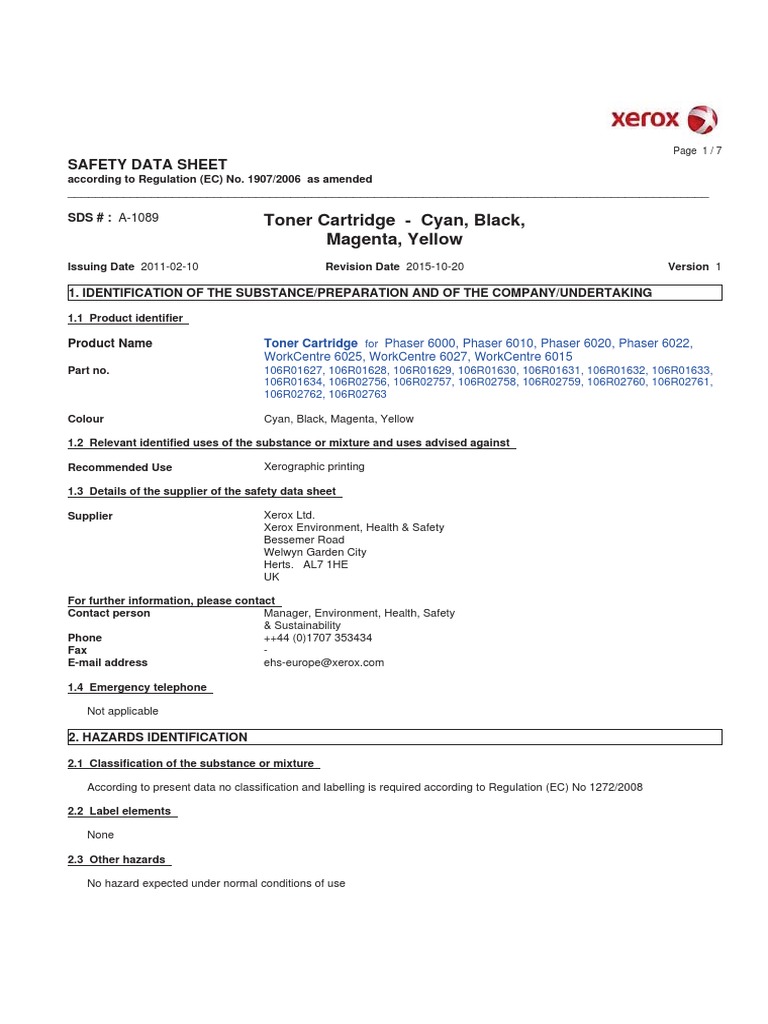 xerox

Page 1 / 7

SAFETY DATA SHEET
according to Regulation (EC) No. 1907/2006 as amended

SDS # : A-1089

Toner Cartridge - Cyan, Black, Magenta, Yellow

Issuing Date 2011-02-10 Revision Date 2015-10-20 Version 1

1. IDENTIFICATION OF THE SUBSTANCE/PREPARATION AND OF THE COMPANY/UNDERTAKING

1.1 Product identifier

Product Name
Toner Cartridge for Phaser 6000, Phaser 6010, Phaser 6020, Phaser 6022, WorkCentre 6025, WorkCentre 6027, WorkCentre 6015

Part no.
106R01627, 106R01628, 106R01629, 106R01630, 106R01631, 106R01632, 106R01633, 106R01634, 106R02756, 106R02757, 106R02758, 106R02759, 106R02760, 106R02761, 106R02762, 106R02763

Colour
Cyan, Black, Magenta, Yellow

1.2 Relevant identified uses of the substance or mixture and uses advised against

Recommended Use
Xerographic printing

1.3 Details of the supplier of the safety data sheet

Supplier
Xerox Ltd.
Xerox Environment, Health & Safety
Bessemer Road
Welwyn Garden City
Herts. AL7 1HE
UK

For further information, please contact
Contact person
Manager, Environment, Health, Safety & Sustainability
Phone
++44 (0)1707 353434
Fax
-
E-mail address
ehs-europe@xerox.com

1.4 Emergency telephone

Not applicable

2. HAZARDS IDENTIFICATION

2.1 Classification of the substance or mixture

According to present data no classification and labelling is required according to Regulation (EC) No 1272/2008

2.2 Label elements

None

2.3 Other hazards

No hazard expected under normal conditions of use